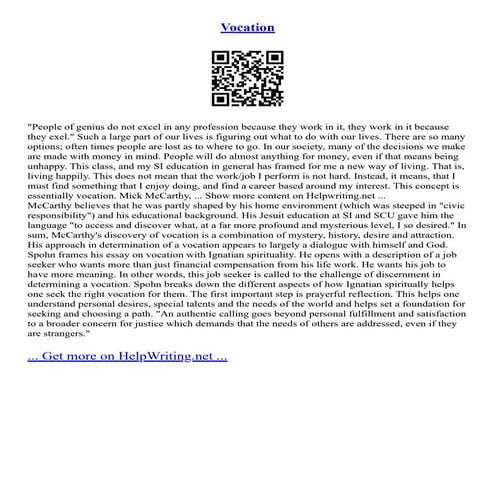 Vocation

"People of genius do not excel in any profession because they work in it, they work in it because they exel." Such a large part of our lives is figuring out what to do with our lives. There are so many options; often times people are lost as to where to go. In our society, many of the decisions we make are made with money in mind. People will do almost anything for money, even if that means being unhappy. This class, and my SI education in general has framed for me a new way of living. That is, living happily. This does not mean that the work/job I perform is not hard. Instead, it means, that I must find something that I enjoy doing, and find a career based around my interest. This concept is essentially vocation. Mick McCarthy, ... Show more content on Helpwriting.net ...
McCarthy believes that he was partly shaped by his home environment (which was steeped in "civic responsibility") and his educational background. His Jesuit education at SI and SCU gave him the language "to access and discover what, at a far more profound and mysterious level, I so desired." In sum, McCarthy's discovery of vocation is a combination of mystery, history, desire and attraction. His approach in determination of a vocation appears to largely a dialogue with himself and God. Spohn frames his essay on vocation with Ignatian spirituality. He opens with a description of a job seeker who wants more than just financial compensation from his life work. He wants his job to have more meaning. In other words, this job seeker is called to the challenge of discernment in determining a vocation. Spohn breaks down the different aspects of how Ignatian spiritually helps one seek the right vocation for them. The first important step is prayerful reflection. This helps one understand personal desires, special talents and the needs of the world and helps set a foundation for seeking and choosing a path. "An authentic calling goes beyond personal fulfillment and satisfaction to a broader concern for justice which demands that the needs of others are addressed, even if they are strangers."

... Get more on HelpWriting.net ...